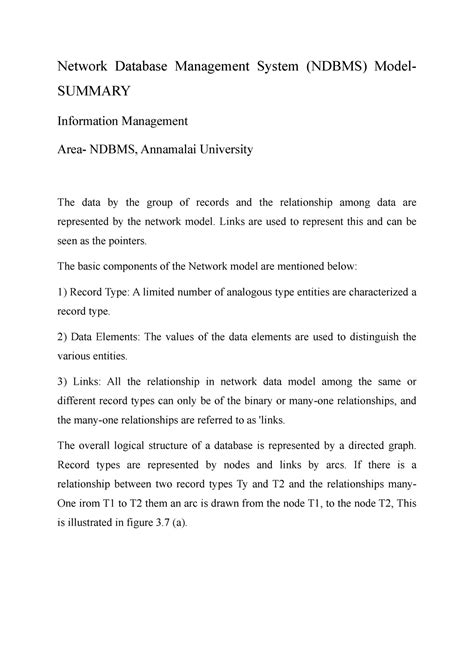 Network Database Management System (NDBMS) Model-SUMMARY

Information Management

Area- NDBMS, Annamalai University

The data by the group of records and the relationship among data are represented by the network model. Links are used to represent this and can be seen as the pointers.

The basic components of the Network model are mentioned below:

1) Record Type: A limited number of analogous type entities are characterized a record type.

2) Data Elements: The values of the data elements are used to distinguish the various entities.

3) Links: All the relationship in network data model among the same or different record types can only be of the binary or many-one relationships, and the many-one relationships are referred to as 'links.

The overall logical structure of a database is represented by a directed graph. Record types are represented by nodes and links by arcs. If there is a relationship between two record types Ty and T2 and the relationships many-One irom T1 to T2 them an arc is drawn from the node T1, to the node T2, This is illustrated in figure 3.7 (a).